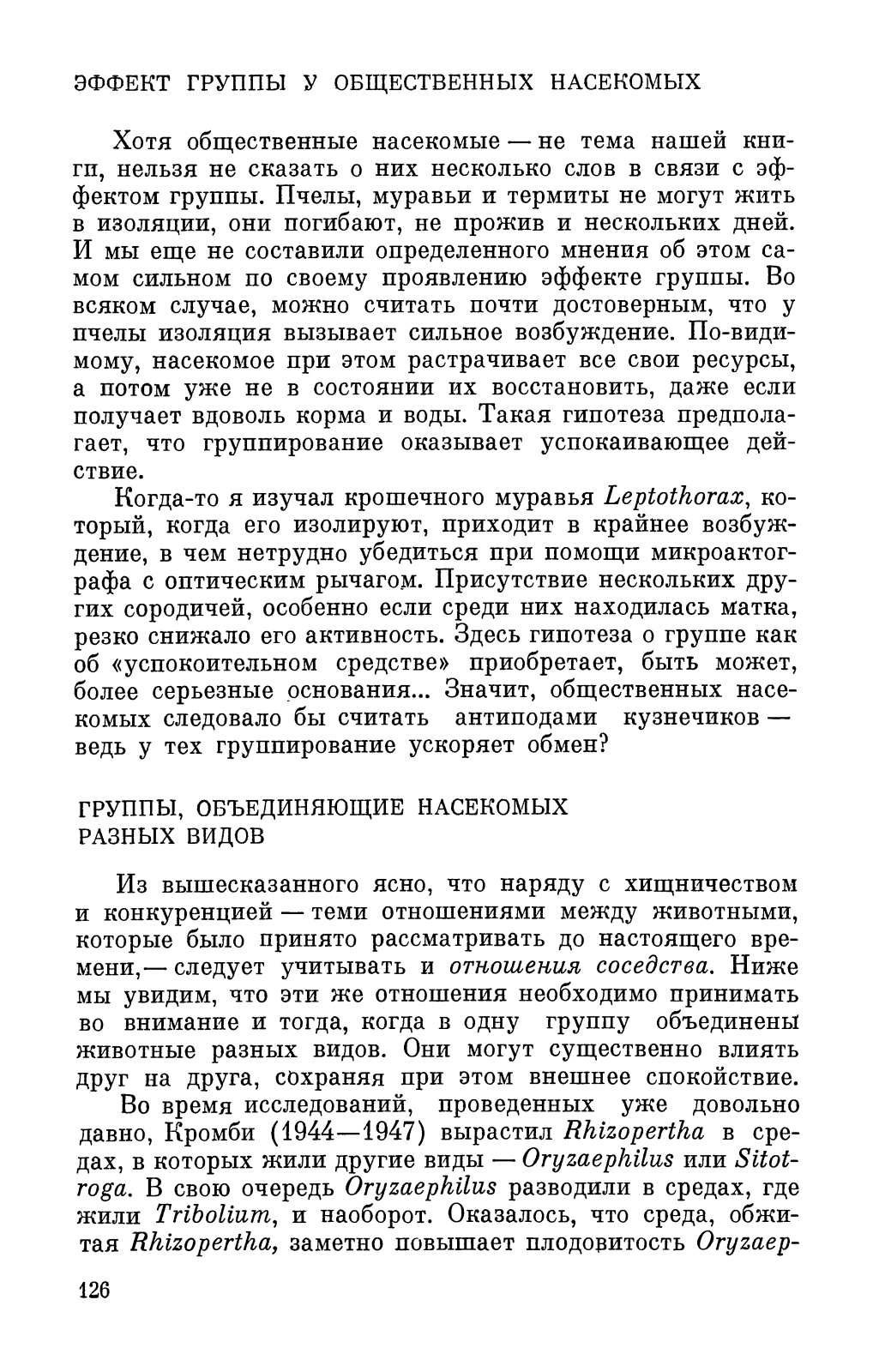 ЭФФЕКТ ГРУППЫ У ОБЩЕСТВЕННЫХ НАСЕКОМЫХ

Хотя общественные насекомые — не тема нашей книги, нельзя не сказать о них несколько слов в связи с эффектом группы. Пчелы, муравьи и термиты не могут жить в изоляции, они погибают, не прожив и нескольких дней. И мы еще не составили определенного мнения об этом самом сильном по своему проявлению эффекте группы. Во всяком случае, можно считать почти достоверным, что у пчелы изоляция вызывает сильное возбуждение. По-видимому, насекомое при этом растрачивает все свои ресурсы, а потом уже не в состоянии их восстановить, даже если получает вдоволь корма и воды. Такая гипотеза предполагает, что группирование оказывает успокаивающее действие.

Когда-то я изучал крошечного муравья Leptothorax, который, когда его изолируют, приходит в крайнее возбуждение, в чем нетрудно убедиться при помощи микроактографа с оптическим рычагом. Присутствие нескольких других сородичей, особенно если среди них находилась матка, резко снижало его активность. Здесь гипотеза о группе как об «успокоительном средстве» приобретает, быть может, более серьезные основания... Значит, общественных насекомых следовало бы считать антиподами кузнечиков — ведь у тех группирование ускоряет обмен?

ГРУППЫ, ОБЪЕДИНЯЮЩИЕ НАСЕКОМЫХ РАЗНЫХ ВИДОВ

Из вышесказанного ясно, что наряду с хищничеством и конкуренцией — теми отношениями между животными, которые было принято рассматривать до настоящего времени,— следует учитывать и отношения соседства. Ниже мы увидим, что эти же отношения необходимо принимать во внимание и тогда, когда в одну группу объединены животные разных видов. Они могут существенно влиять друг на друга, сохраняя при этом внешнее спокойствие.

Во время исследований, проведенных уже довольно давно, Кромби (1944—1947) вырастил Rhizopertha в средах, в которых жили другие виды — Oryzaephilus или Sitotroga. В свою очередь Oryzaephilus разводили в средах, где жили Tribolium, и наоборот. Оказалось, что среда, обжитая Rhizopertha, заметно повышает плодовитость Oryzaep-

126